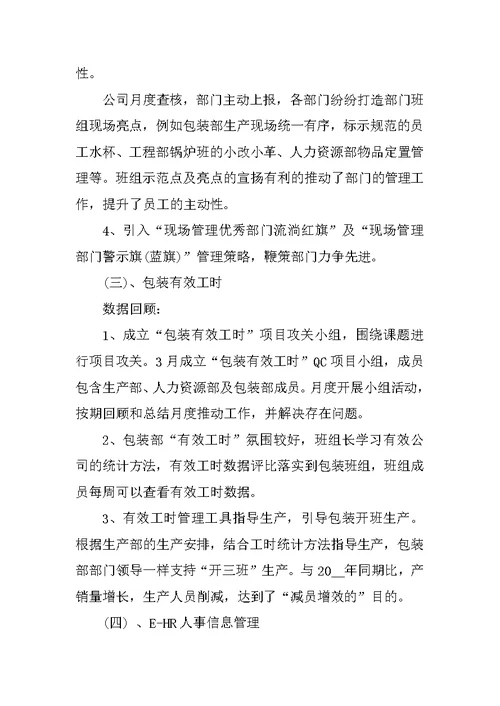 性。

公司月度查核，部门主动上报，各部门纷纷打造部门班组现场亮点，例如包装部生产现场统一有序，标示规范的员工水杯、工程部锅炉班的小改小革、人力资源部物品定置管理等。班组示范点及亮点的宣扬有利的推动了部门的管理工作，提升了员工的主动性。

4、引入“现场管理优秀部门流淌红旗”及“现场管理部门警示旗(蓝旗)”管理策略，鞭策部门力争先进。

(三)、包装有效工时

数据回顾:

1、成立“包装有效工时”项目攻关小组，围绕课题进行项目攻关。3月成立“包装有效工时”QC项目小组，成员包含生产部、人力资源部及包装部成员。月度开展小组活动，按期回顾和总结月度推动工作，并解决存在问题。

2、包装部“有效工时”氛围较好，班组长学习有效公司的统计方法，有效工时数据评比落实到包装班组，班组成员每周可以查看有效工时数据。

3、有效工时管理工具指导生产，引导包装开班生产。根据生产部的生产安排，结合工时统计方法指导生产，包装部部门领导一样支持“开三班”生产。与20__年同期比，产销量增长，生产人员削减，达到了“减员增效的”目的。

(四) 、E-HR人事信息管理